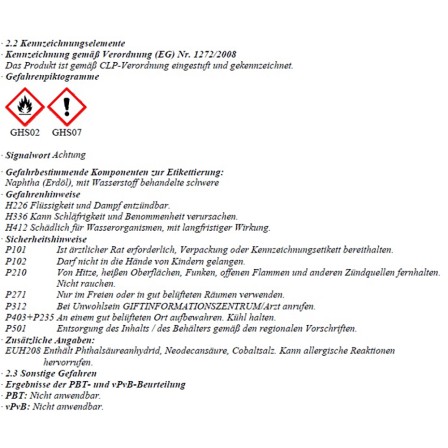 · 2.2 Kennzeichnungselemente
· Kennzeichnung gemäß Verordnung (EG) Nr. 1272/2008
Das Produkt ist gemäß CLP-Verordnung eingestuft und gekennzeichnet.
· Gefahrenpiktogramme

GHS02 GHS07

· Signalwort Achtung

· Gefahrbestimmende Komponenten zur Etikettierung:
Naphtha (Erdöl), mit Wasserstoff behandelte schwere
· Gefahrenhinweise
H226 Flüssigkeit und Dampf entzündbar.
H336 Kann Schläfrigkeit und Benommenheit verursachen.
H412 Schädlich für Wasserorganismen, mit langfristiger Wirkung.
· Sicherheitshinweise
P101 Ist ärztlicher Rat erforderlich, Verpackung oder Kennzeichnungsetikett bereithalten.
P102 Darf nicht in die Hände von Kindern gelangen.
P210 Von Hitze, heißen Oberflächen, Funken, offenen Flammen und anderen Zündquellen fernhalten. Nicht rauchen.
P271 Nur im Freien oder in gut belüfteten Räumen verwenden.
P312 Bei Unwohlsein GIFTINFORMATIONSZENTRUM/Arzt anrufen.
P403+P235 An einem gut belüfteten Ort aufbewahren. Kühl halten.
P501 Entsorgung des Inhalts / des Behälters gemäß den regionalen Vorschriften.
· Zusätzliche Angaben:
EUH208 Enthält Phthalsäureanhydrid, Neodecansäure, Cobaltsalz. Kann allergische Reaktionen hervorrufen.
· 2.3 Sonstige Gefahren
· Ergebnisse der PBT- und vPvB-Beurteilung
· PBT: Nicht anwendbar.
· vPvB: Nicht anwendbar.